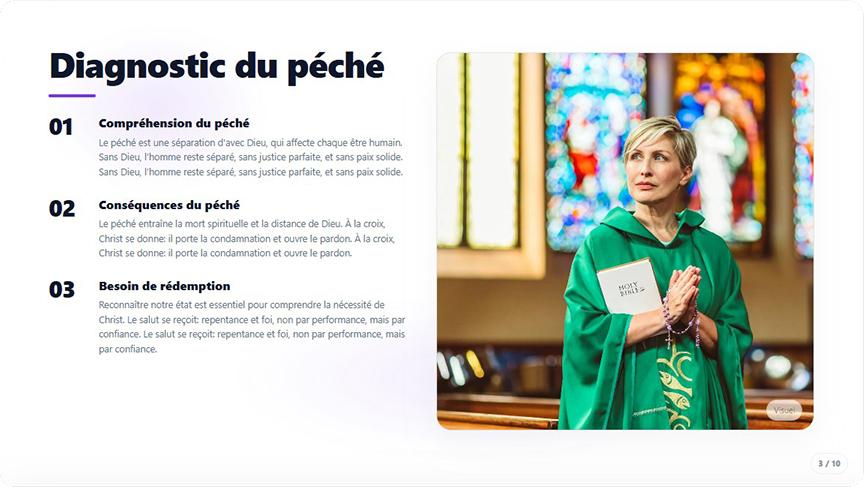 Diagnostic du péché

01

Compréhension du péché

Le péché est une séparation d'avec Dieu, qui affecte chaque être humain. Sans Dieu, l'homme reste séparé, sans justice parfaite, et sans paix solide. Sans Dieu, l'homme reste séparé, sans justice parfaite, et sans paix solide.

02

Conséquences du péché

Le péché entraîne la mort spirituelle et la distance de Dieu. À la croix, Christ se donne: il porte la condamnation et ouvre le pardon. À la croix, Christ se donne: il porte la condamnation et ouvre le pardon.

03

Besoin de rédemption

Reconnaître notre état est essentiel pour comprendre la nécessité de Christ. Le salut se reçoit: repentance et foi, non par performance, mais par confiance. Le salut se reçoit: repentance et foi, non par performance, mais par confiance.

HOLY BIBLE

Visuel

3 / 10